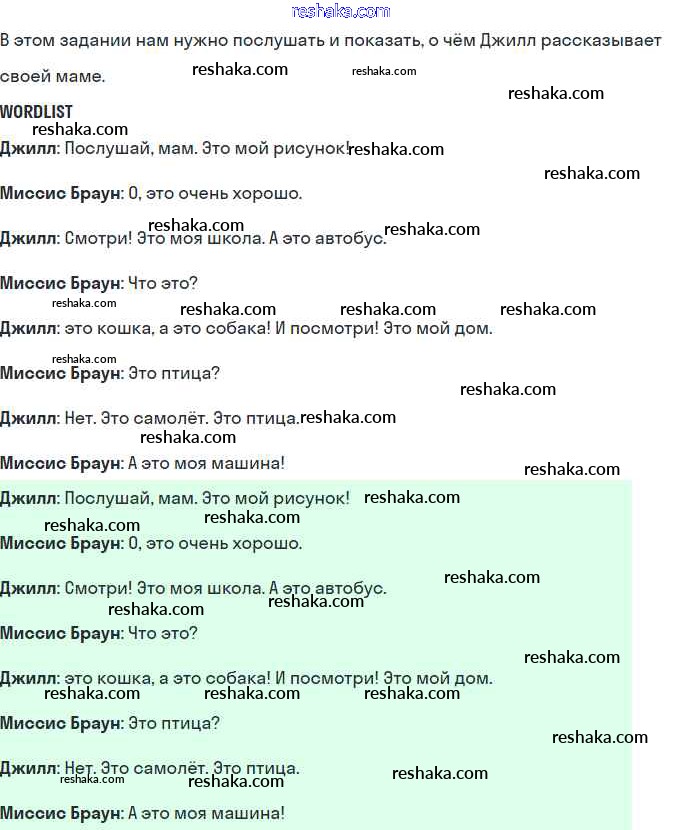 reshaka.com

В этом задании нам нужно послушать и показать, о чём Джилл рассказывает своей маме.

reshaka.com reshaka.com reshaka.com

WORDLIST

reshaka.com

Джилл: Послушай, мам. Это мой рисунок! reshaka.com

reshaka.com

Миссис Браун: О, это очень хорошо.

reshaka.com reshaka.com

Джилл: Смотри! Это моя школа. А это автобус.

Миссис Браун: Что это?

reshaka.com reshaka.com reshaka.com reshaka.com

Джилл: это кошка, а это собака! И посмотри! Это мой дом.

reshaka.com

Миссис Браун: Это птица?

reshaka.com

Джилл: Нет. Это самолёт. Это птица. reshaka.com

reshaka.com

Миссис Браун: А это моя машина!

reshaka.com

Джилл: Послушай, мам. Это мой рисунок! reshaka.com

reshaka.com reshaka.com

Миссис Браун: О, это очень хорошо.

reshaka.com

Джилл: Смотри! Это моя школа. А это автобус.

reshaka.com reshaka.com

Миссис Браун: Что это?

reshaka.com

Джилл: это кошка, а это собака! И посмотри! Это мой дом.

reshaka.com reshaka.com reshaka.com

Миссис Браун: Это птица?

reshaka.com

Джилл: Нет. Это самолёт. Это птица.

reshaka.com reshaka.com reshaka.com

Миссис Браун: А это моя машина!